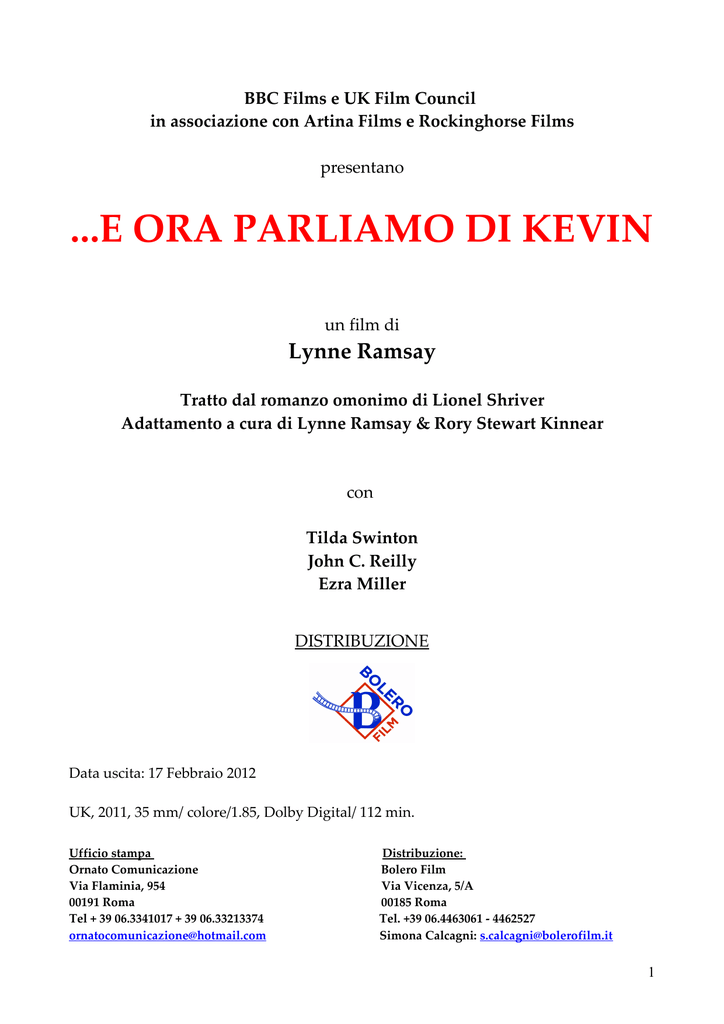 BBC Films e UK Film Council
in associazione con Artina Films e Rockinghorse Films

presentano

...E ORA PARLIAMO DI KEVIN

un film di
Lynne Ramsay

Tratto dal romanzo omonimo di Lionel Shriver
Adattamento a cura di Lynne Ramsay & Rory Stewart Kinnear

con

Tilda Swinton
John C. Reilly
Ezra Miller

DISTRIBUZIONE

BOLERO B FILM

Data uscita: 17 Febbraio 2012

UK, 2011, 35 mm/ colore/1.85, Dolby Digital/ 112 min.

Ufficio stampa
Ornato Comunicazione
Via Flaminia, 954
00191 Roma
Tel + 39 06.3341017 + 39 06.33213374
ornatocomunicazione@hotmail.com

Distribuzione:
Bolero Film
Via Vicenza, 5/A
00185 Roma
Tel. +39 06.4463061 - 4462527
Simona Calcagni: s.calcagni@bolerofilm.it

1